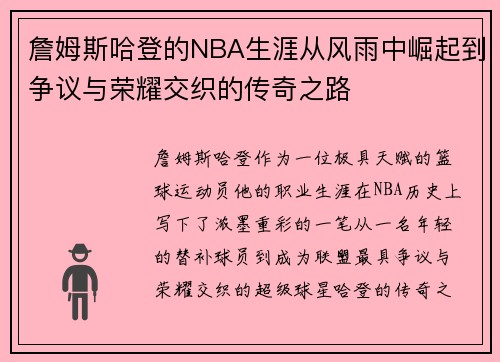 詹姆斯哈登的NBA生涯从风雨中崛起到争议与荣耀交织的传奇之路

詹姆斯哈登作为一位极具天赋的篮球运动员他的职业生涯在NBA历史上写下了浓墨重彩的一笔从一名年轻的替补球员到成为联盟最具争议与荣耀交织的超级球星哈登的传奇之